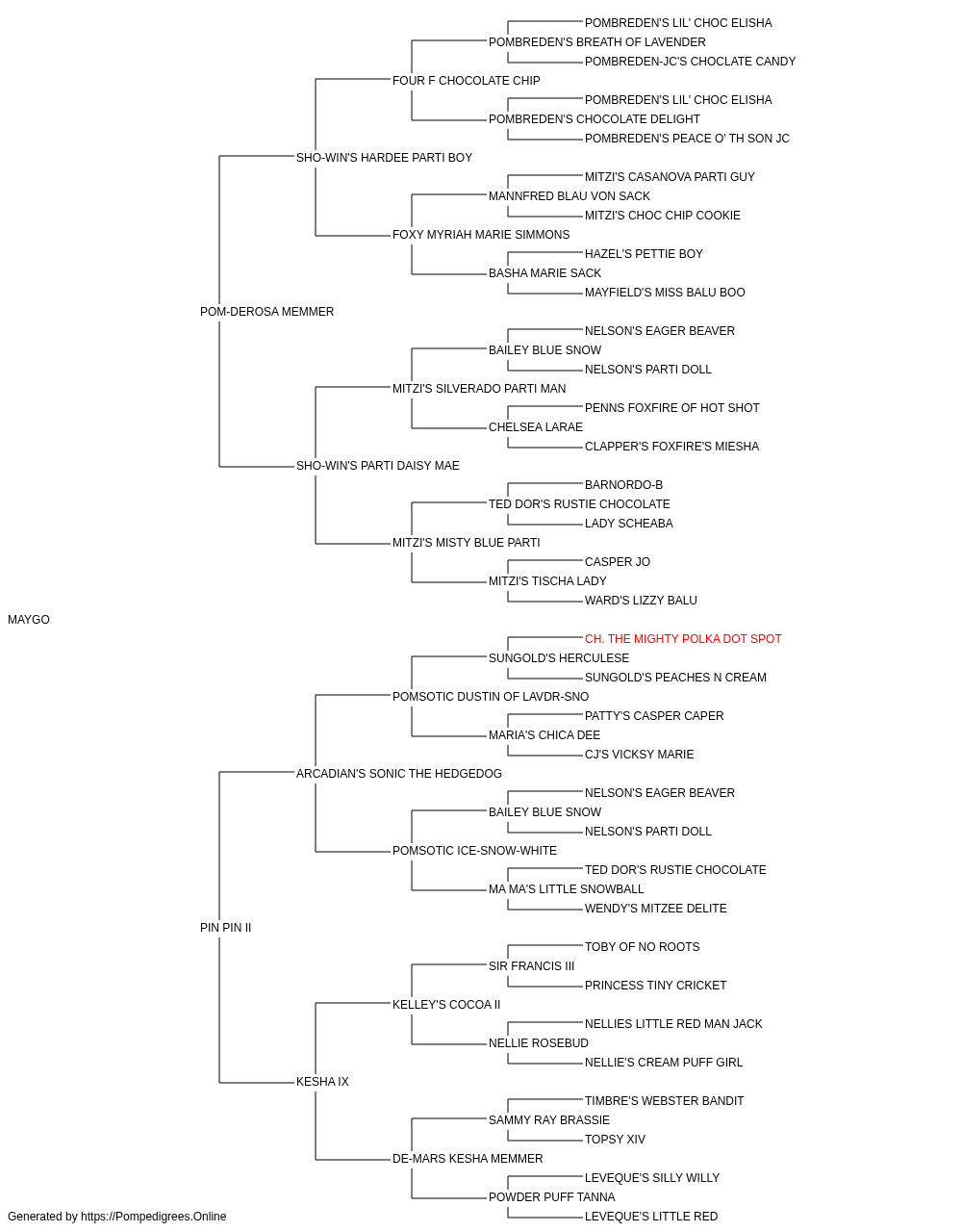 POMBREDEN'S LIL' CHOC ELISHA
POMBREDEN'S BREATH OF LAVENDER
POMBREDEN-JC'S CHOCLATE CANDY
FOUR F CHOCOLATE CHIP
POMBREDEN'S LIL' CHOC ELISHA
POMBREDEN'S CHOCOLATE DELIGHT
POMBREDEN'S PEACE O' TH SON JC
SHO-WIN'S HARDEE PARTI BOY
MITZI'S CASANOVA PARTI GUY
MANNFRED BLAU VON SACK
MITZI'S CHOC CHIP COOKIE
FOXY MYRIAH MARIE SIMMONS
HAZEL'S PETTIE BOY
BASHA MARIE SACK
MAYFIELD'S MISS BALU BOO
POM-DEROSA MEMMER
NELSON'S EAGER BEAVER
BAILEY BLUE SNOW
NELSON'S PARTI DOLL
MITZI'S SILVERADO PARTI MAN
PENNS FOXFIRE OF HOT SHOT
CHELSEA LARAE
CLAPPER'S FOXFIRE'S MIESHA
SHO-WIN'S PARTI DAISY MAE
BARNORDO-B
TED DOR'S RUSTIE CHOCOLATE
LADY SCHEABA
MITZI'S MISTY BLUE PARTI
CASPER JO
MITZI'S TISCHA LADY
WARD'S LIZZY BALU
MAYGO
CH. THE MIGHTY POLKA DOT SPOT
SUNGOLD'S HERCULESE
SUNGOLD'S PEACHES N CREAM
POMSOTIC DUSTIN OF LAVDR-SNO
PATTY'S CASPER CAPER
MARIA'S CHICA DEE
CJ'S VICKSY MARIE
ARCADIAN'S SONIC THE HEDGEDOG
NELSON'S EAGER BEAVER
BAILEY BLUE SNOW
NELSON'S PARTI DOLL
POMSOTIC ICE-SNOW-WHITE
TED DOR'S RUSTIE CHOCOLATE
MA MA'S LITTLE SNOWBALL
WENDY'S MITZEE DELITE
PIN PIN II
TOBY OF NO ROOTS
SIR FRANCIS III
PRINCESS TINY CRICKET
KELLEY'S COCOA II
NELLIES LITTLE RED MAN JACK
NELLIE ROSEBUD
NELLIE'S CREAM PUFF GIRL
KESHA IX
TIMBRE'S WEBSTER BANDIT
SAMMY RAY BRASSIE
TOPSY XIV
DE-MARS KESHA MEMMER
LEVEQUE'S SILLY WILLY
POWDER PUFF TANNA
LEVEQUE'S LITTLE RED
Generated by https://Pompedigrees.Online